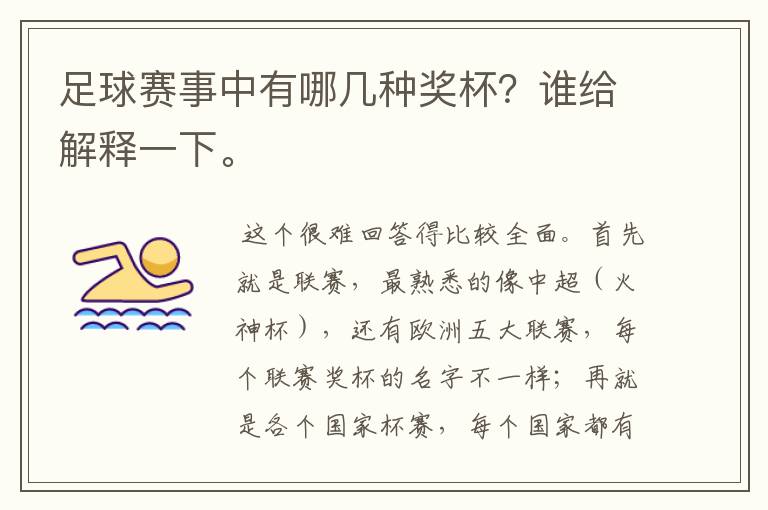 足球赛事中有哪几种奖杯？谁给解释一下。

这个很难回答得比较全面。首先就是联赛，最熟悉的像中超（火神杯），还有欧洲五大联赛，每个联赛奖杯的名字不一样；再就是各个国家杯赛，每个国家都有